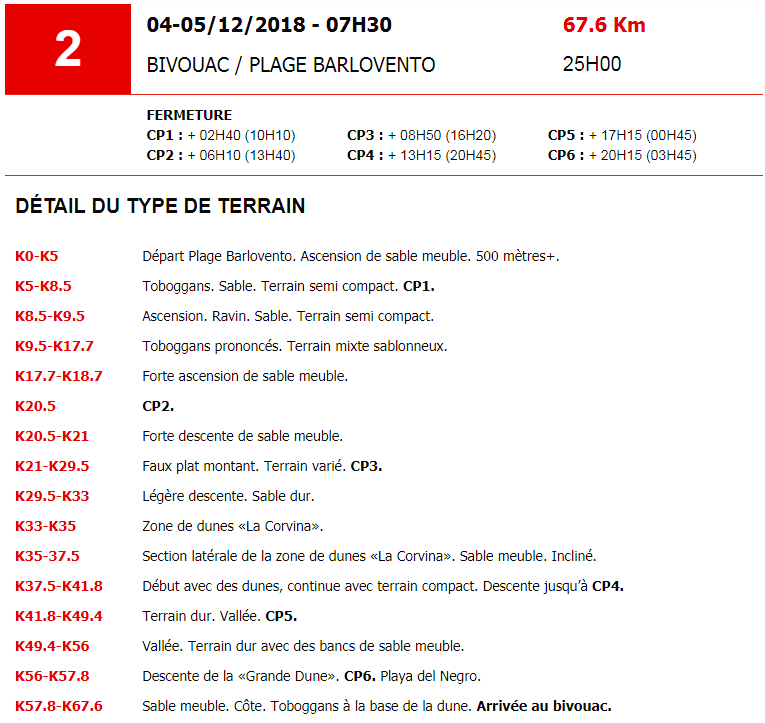 2

04-05/12/2018 - 07H30
BIVOUAC / PLAGE BARLOVENTO

67.6 Km
25H00

FERMETURE
CP1 : + 02H40 (10H10)
CP2 : + 06H10 (13H40)
CP3 : + 08H50 (16H20)
CP4 : + 13H15 (20H45)
CP5 : + 17H15 (00H45)
CP6 : + 20H15 (03H45)

DÉTAIL DU TYPE DE TERRAIN

| | |
|---|---|
| K0-K5 | Départ Plage Barlovento. Ascension de sable meuble. 500 mètres+. |
| K5-K8.5 | Toboggans. Sable. Terrain semi compact. CP1. |
| K8.5-K9.5 | Ascension. Ravin. Sable. Terrain semi compact. |
| K9.5-K17.7 | Toboggans prononcés. Terrain mixte sablonneux. |
| K17.7-K18.7 | Forte ascension de sable meuble. |
| K20.5 | CP2. |
| K20.5-K21 | Forte descente de sable meuble. |
| K21-K29.5 | Faux plat montant. Terrain varié. CP3. |
| K29.5-K33 | Légère descente. Sable dur. |
| K33-K35 | Zone de dunes «La Corvina». |
| K35-37.5 | Section latérale de la zone de dunes «La Corvina». Sable meuble. Incliné. |
| K37.5-K41.8 | Début avec des dunes, continue avec terrain compact. Descente jusqu'à CP4. |
| K41.8-K49.4 | Terrain dur. Vallée. CP5. |
| K49.4-K56 | Vallée. Terrain dur avec des bancs de sable meuble. |
| K56-K57.8 | Descente de la «Grande Dune». CP6. Playa del Negro. |
| K57.8-K67.6 | Sable meuble. Côte. Toboggans à la base de la dune. Arrivée au bivouac. |